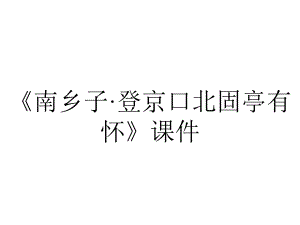 《南乡子·登京口北固亭有怀》课件